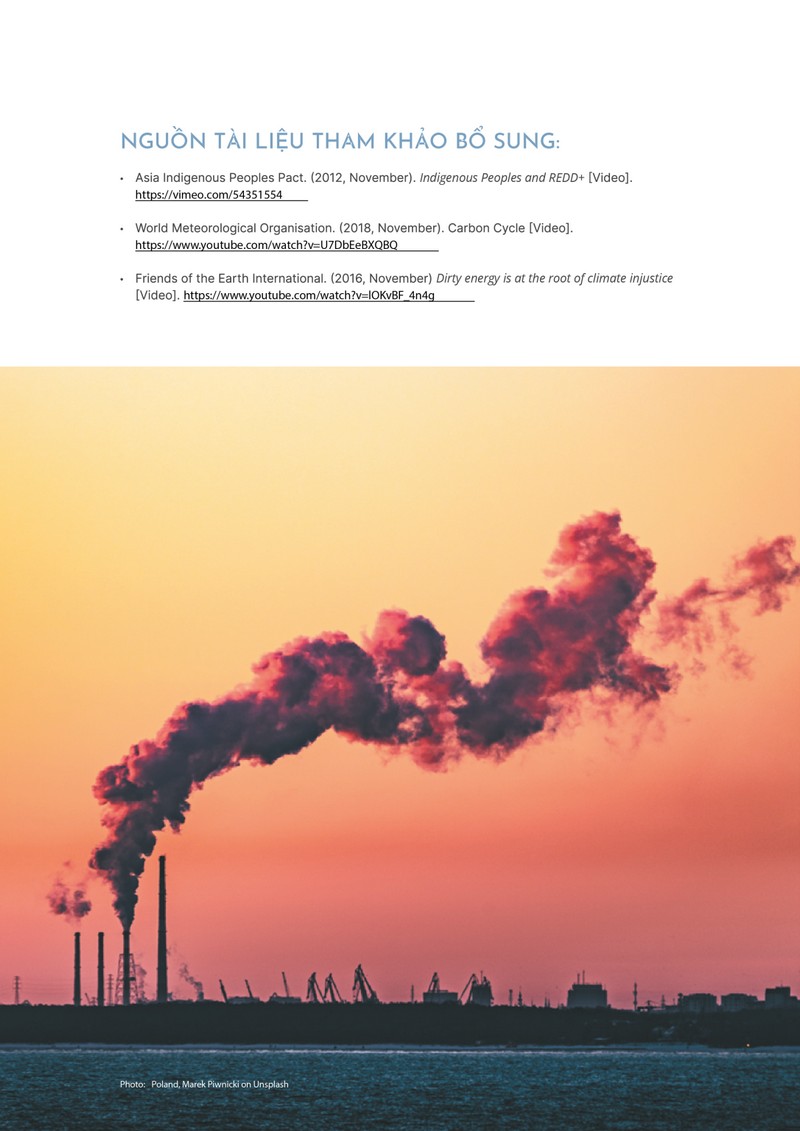 NGUỒN TÀI LIỆU THAM KHẢO BỔ SUNG:

• Asia Indigenous Peoples Pact. (2012, November). Indigenous Peoples and REDD+ [Video]. https://vimeo.com/54351554

• World Meteorological Organisation. (2018, November). Carbon Cycle [Video]. https://www.youtube.com/watch?v=U7DbEeBXQBQ

• Friends of the Earth International. (2016, November) Dirty energy is at the root of climate injustice [Video]. https://www.youtube.com/watch?v=lOKvBF_4n4g

Photo: Poland, Marek Piwnicki on Unsplash